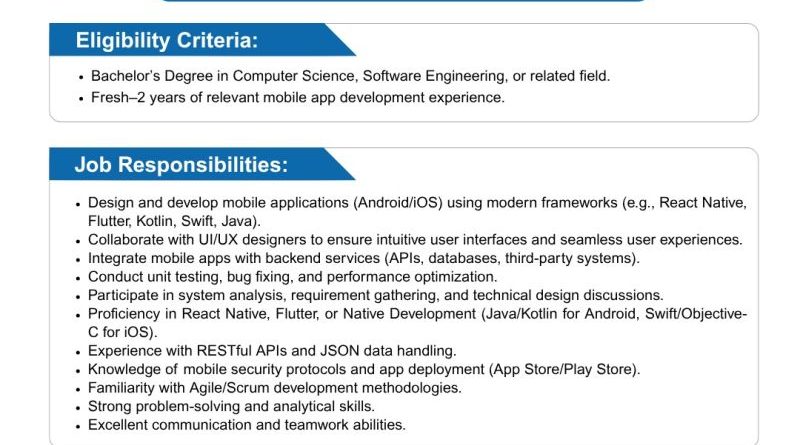 Eligibility Criteria:

• Bachelor's Degree in Computer Science, Software Engineering, or related field.
• Fresh–2 years of relevant mobile app development experience.

Job Responsibilities:

• Design and develop mobile applications (Android/iOS) using modern frameworks (e.g., React Native, Flutter, Kotlin, Swift, Java).
• Collaborate with UI/UX designers to ensure intuitive user interfaces and seamless user experiences.
• Integrate mobile apps with backend services (APIs, databases, third-party systems).
• Conduct unit testing, bug fixing, and performance optimization.
• Participate in system analysis, requirement gathering, and technical design discussions.
• Proficiency in React Native, Flutter, or Native Development (Java/Kotlin for Android, Swift/Objective-C for iOS).
• Experience with RESTful APIs and JSON data handling.
• Knowledge of mobile security protocols and app deployment (App Store/Play Store).
• Familiarity with Agile/Scrum development methodologies.
• Strong problem-solving and analytical skills.
• Excellent communication and teamwork abilities.